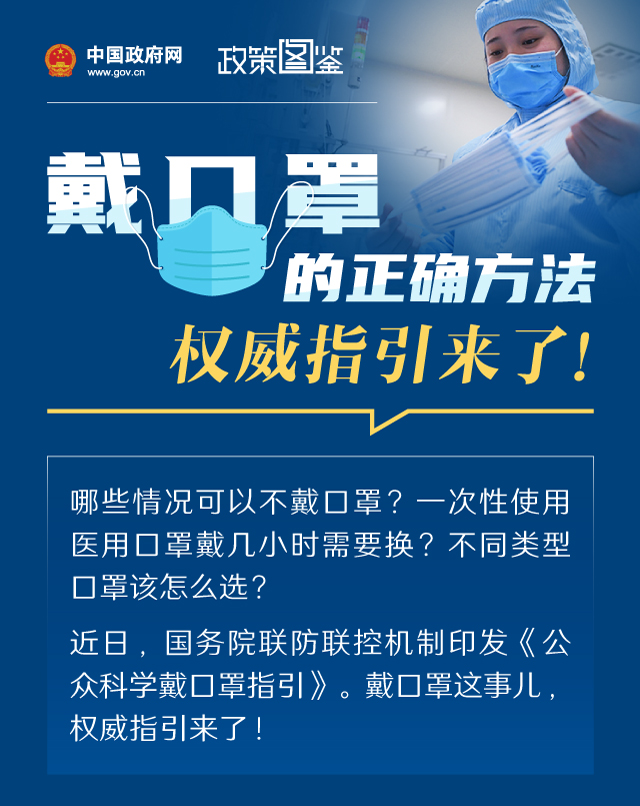 中国政府网
www.gov.cn
政策图鉴

戴口罩
的正确方法
权威指引来了！

哪些情况可以不戴口罩？一次性使用医用口罩戴几小时需要换？不同类型口罩该怎么选？

近日，国务院联防联控机制印发《公众科学戴口罩指引》。戴口罩这事儿，权威指引来了！